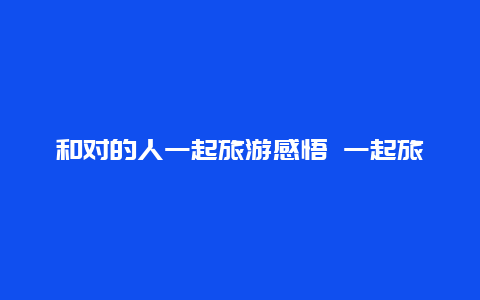 和对的人一起旅游感悟 一起旅